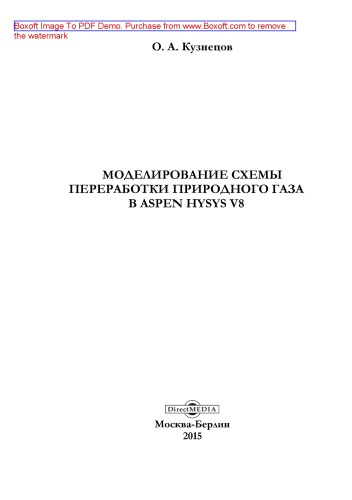 Boxoft Image To PDF Demo. Purchase from www.Boxoft.com to remove the watermark

О. А. Кузнецов

МОДЕЛИРОВАНИЕ СХЕМЫ ПЕРЕРАБОТКИ ПРИРОДНОГО ГАЗА В ASPEN HYSYS V8

DirectMEDIA

Москва-Берлин
2015